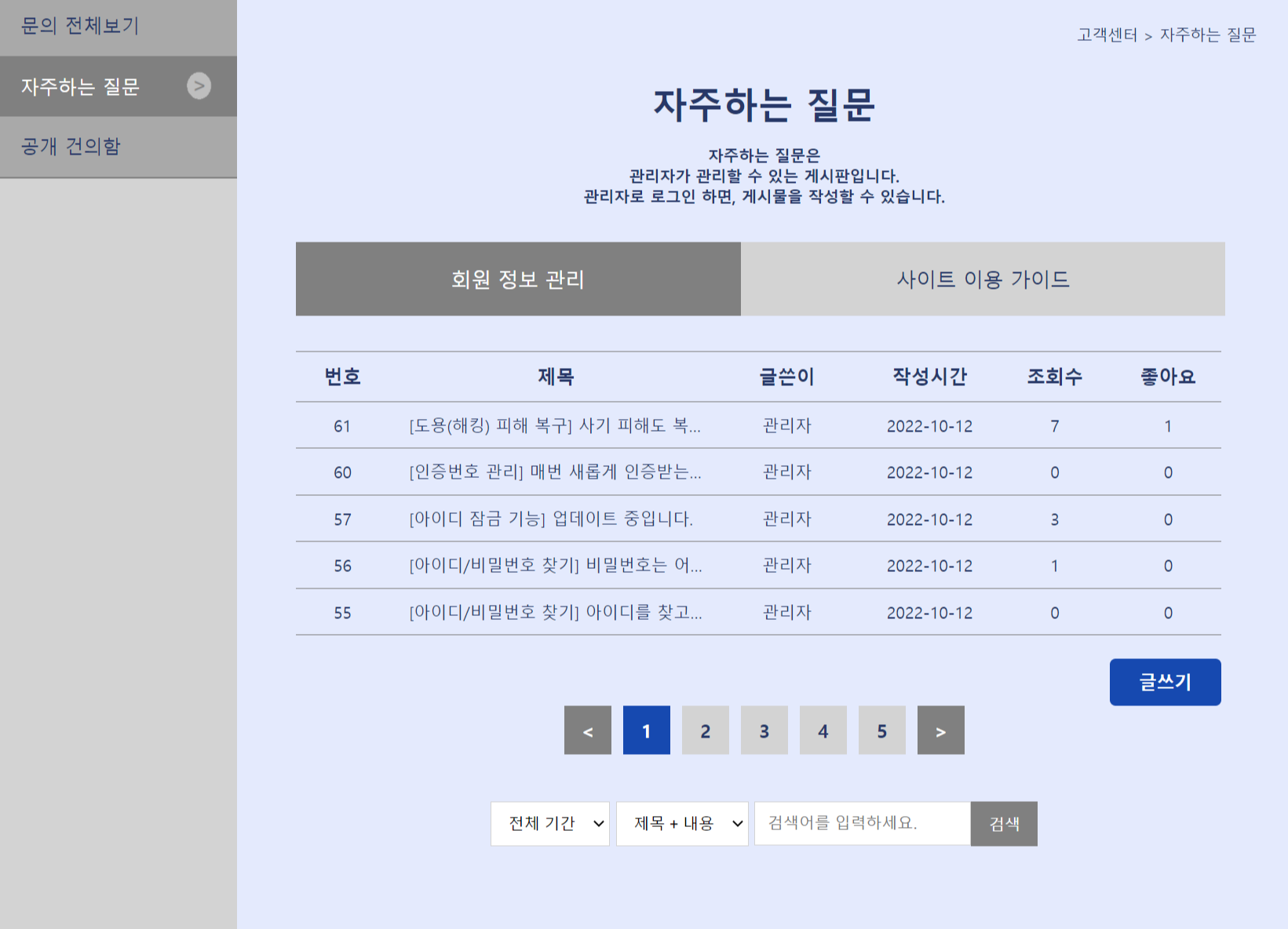 문의 전체보기

자주하는 질문 >

공개 건의함

고객센터 > 자주하는 질문

자주하는 질문

자주하는 질문은
관리자가 관리할 수 있는 게시판입니다.
관리자로 로그인 하면, 게시물을 작성할 수 있습니다.

회원 정보 관리

사이트 이용 가이드

| 번호 | 제목 | 글쓴이 | 작성시간 | 조회수 | 좋아요 |
|---|---|---|---|---|---|
| 61 | [도용(해킹) 피해 복구] 사기 피해도 복... | 관리자 | 2022-10-12 | 7 | 1 |
| 60 | [인증번호 관리] 매번 새롭게 인증받는... | 관리자 | 2022-10-12 | 0 | 0 |
| 57 | [아이디 잠금 기능] 업데이트 중입니다. | 관리자 | 2022-10-12 | 3 | 0 |
| 56 | [아이디/비밀번호 찾기] 비밀번호는 어... | 관리자 | 2022-10-12 | 1 | 0 |
| 55 | [아이디/비밀번호 찾기] 아이디를 찾고... | 관리자 | 2022-10-12 | 0 | 0 |

글쓰기

< 1 2 3 4 5 >

전체 기간

제목 + 내용

검색어를 입력하세요.

검색